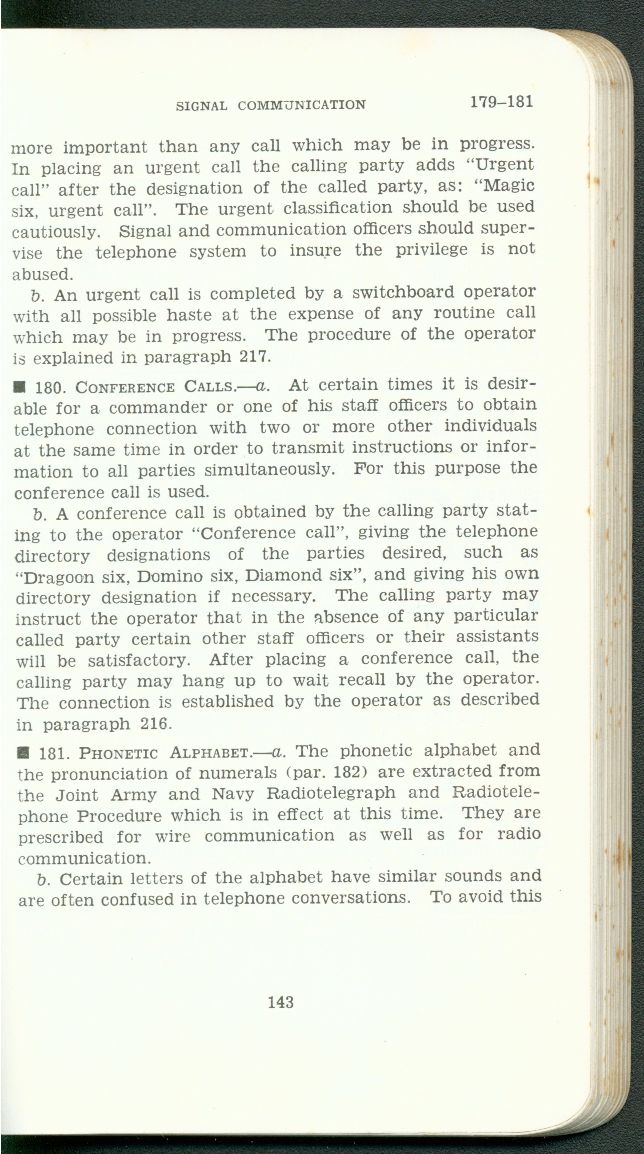 SIGNAL COMMUNICATION 179–181

more important than any call which may be in progress. In placing an urgent call the calling party adds "Urgent call" after the designation of the called party, as: "Magic six, urgent call". The urgent classification should be used cautiously. Signal and communication officers should supervise the telephone system to insure the privilege is not abused.

b. An urgent call is completed by a switchboard operator with all possible haste at the expense of any routine call which may be in progress. The procedure of the operator is explained in paragraph 217.

■ 180. CONFERENCE CALLS.—a. At certain times it is desirable for a commander or one of his staff officers to obtain telephone connection with two or more other individuals at the same time in order to transmit instructions or information to all parties simultaneously. For this purpose the conference call is used.

b. A conference call is obtained by the calling party stating to the operator "Conference call", giving the telephone directory designations of the parties desired, such as "Dragoon six, Domino six, Diamond six", and giving his own directory designation if necessary. The calling party may instruct the operator that in the absence of any particular called party certain other staff officers or their assistants will be satisfactory. After placing a conference call, the calling party may hang up to wait recall by the operator. The connection is established by the operator as described in paragraph 216.

■ 181. PHONETIC ALPHABET.—a. The phonetic alphabet and the pronunciation of numerals (par. 182) are extracted from the Joint Army and Navy Radiotelegraph and Radiotelephone Procedure which is in effect at this time. They are prescribed for wire communication as well as for radio communication.

b. Certain letters of the alphabet have similar sounds and are often confused in telephone conversations. To avoid this

143